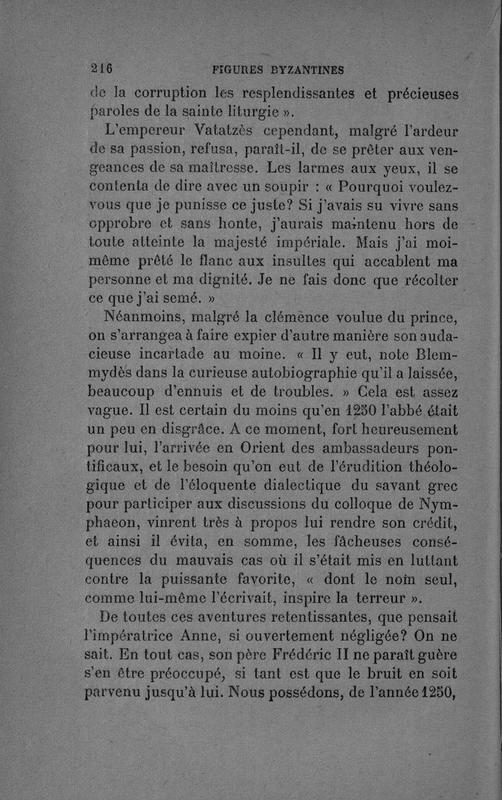 216 FIGURES BYZANTINES

de la corruption les resplendissantes et précieuses paroles de la sainte liturgie ».

L'empereur Vatatzès cependant, malgré l'ardeur de sa passion, refusa, paraît-il, de se prêter aux vengeances de sa maîtresse. Les larmes aux yeux, il se contenta de dire avec un soupir : « Pourquoi voulez-vous que je punisse ce juste? Si j'avais su vivre sans opprobre et sans honte, j'aurais maintenu hors de toute atteinte la majesté impériale. Mais j'ai moi-même prêté le flanc aux insultes qui accablent ma personne et ma dignité. Je ne fais donc que récolter ce que j'ai semé. »

Néanmoins, malgré la clémence voulue du prince, on s'arrangea à faire expier d'autre manière son audacieuse incartade au moine. « Il y eut, note Blemmydès dans la curieuse autobiographie qu'il a laissée, beaucoup d'ennuis et de troubles. » Cela est assez vague. Il est certain du moins qu'en 1250 l'abbé était un peu en disgrâce. A ce moment, fort heureusement pour lui, l'arrivée en Orient des ambassadeurs pontificaux, et le besoin qu'on eut de l'érudition théologique et de l'éloquente dialectique du savant grec pour participer aux discussions du colloque de Nymphaeon, vinrent très à propos lui rendre son crédit, et ainsi il évita, en somme, les fâcheuses conséquences du mauvais cas où il s'était mis en luttant contre la puissante favorite, « dont le nom seul, comme lui-même l'écrivait, inspire la terreur ».

De toutes ces aventures retentissantes, que pensait l'impératrice Anne, si ouvertement négligée? On ne sait. En tout cas, son père Frédéric II ne paraît guère s'en être préoccupé, si tant est que le bruit en soit parvenu jusqu'à lui. Nous possédons, de l'année 1250,